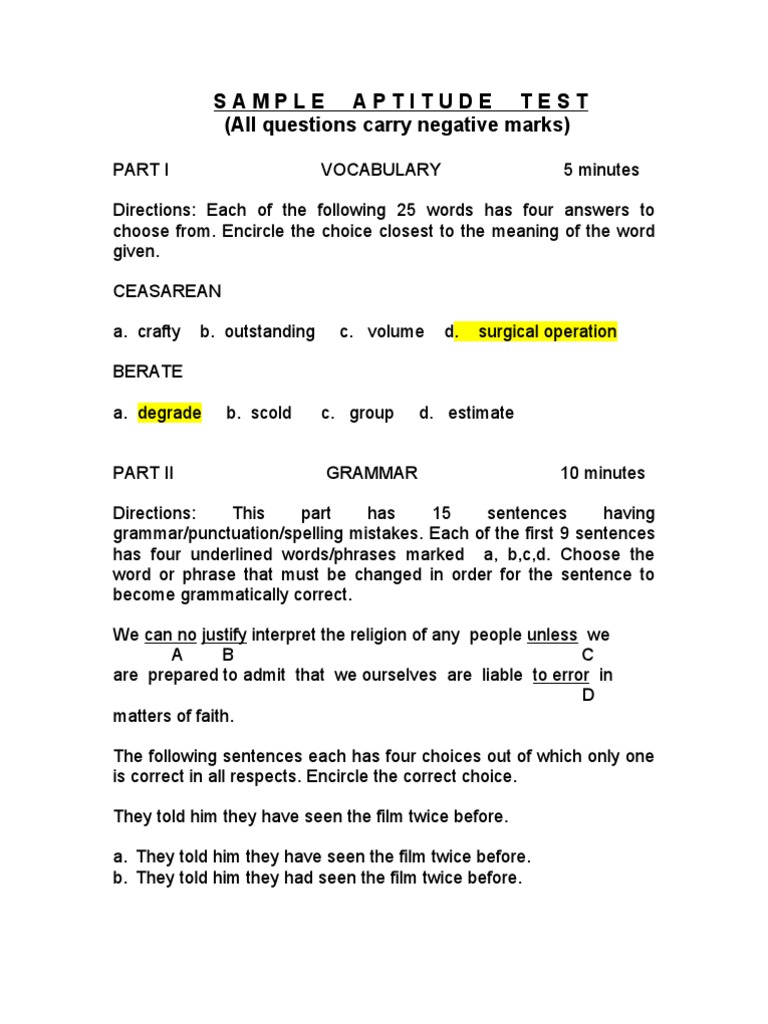 S A M P L E   A P T I T U D E   T E S T
(All questions carry negative marks)

PART I    VOCABULARY    5 minutes

Directions: Each of the following 25 words has four answers to choose from. Encircle the choice closest to the meaning of the word given.

CEASAREAN

a. crafty   b. outstanding   c. volume   d. surgical operation

BERATE

a. degrade   b. scold   c. group   d. estimate

PART II    GRAMMAR    10 minutes

Directions: This part has 15 sentences having grammar/punctuation/spelling mistakes. Each of the first 9 sentences has four underlined words/phrases marked a, b,c,d. Choose the word or phrase that must be changed in order for the sentence to become grammatically correct.

We can no justify interpret the religion of any people unless we
A B C
are prepared to admit that we ourselves are liable to error in
D
matters of faith.

The following sentences each has four choices out of which only one is correct in all respects. Encircle the correct choice.

They told him they have seen the film twice before.

a. They told him they have seen the film twice before.
b. They told him they had seen the film twice before.